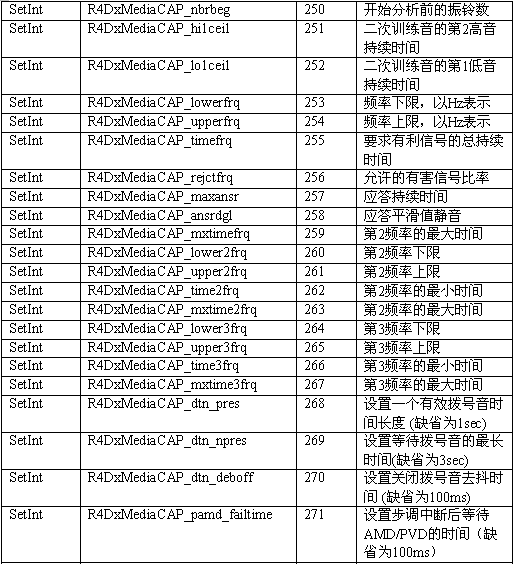 | SetInt | R4DxMediaCAP_nbrbeg | 250 | 开始分析前的振铃数 |
|---|---|---|---|
| SetInt | R4DxMediaCAP_hi1ceil | 251 | 二次训练音的第2高音持续时间 |
| SetInt | R4DxMediaCAP_lo1ceil | 252 | 二次训练音的第1低音持续时间 |
| SetInt | R4DxMediaCAP_lowerfrq | 253 | 频率下限，以Hz表示 |
| SetInt | R4DxMediaCAP_upperfrq | 254 | 频率上限，以Hz表示 |
| SetInt | R4DxMediaCAP_timefrq | 255 | 要求有利信号的总持续时间 |
| SetInt | R4DxMediaCAP_rejctfrq | 256 | 允许的有害信号比率 |
| SetInt | R4DxMediaCAP_maxansr | 257 | 应答持续时间 |
| SetInt | R4DxMediaCAP_ansrdgl | 258 | 应答平滑值静音 |
| SetInt | R4DxMediaCAP_mxtimefrq | 259 | 第2频率的最大时间 |
| SetInt | R4DxMediaCAP_lower2frq | 260 | 第2频率下限 |
| SetInt | R4DxMediaCAP_upper2frq | 261 | 第2频率上限 |
| SetInt | R4DxMediaCAP_time2frq | 262 | 第2频率的最小时间 |
| SetInt | R4DxMediaCAP_mxtime2frq | 263 | 第2频率的最大时间 |
| SetInt | R4DxMediaCAP_lower3frq | 264 | 第3频率下限 |
| SetInt | R4DxMediaCAP_upper3frq | 265 | 第3频率上限 |
| SetInt | R4DxMediaCAP_time3frq | 266 | 第3频率的最小时间 |
| SetInt | R4DxMediaCAP_mxtime3frq | 267 | 第3频率的最大时间 |
| SetInt | R4DxMediaCAP_dtn_pres | 268 | 设置一个有效拨号音时间长度 (缺省为1sec) |
| SetInt | R4DxMediaCAP_dtn_npres | 269 | 设置等待拨号音的最长时间(缺省为3sec) |
| SetInt | R4DxMediaCAP_dtn_deboff | 270 | 设置关闭拨号音去抖时间 (缺省为100ms) |
| SetInt | R4DxMediaCAP_pamd_failtime | 271 | 设置步调中断后等待AMD/PVD的时间（缺省为100ms） |